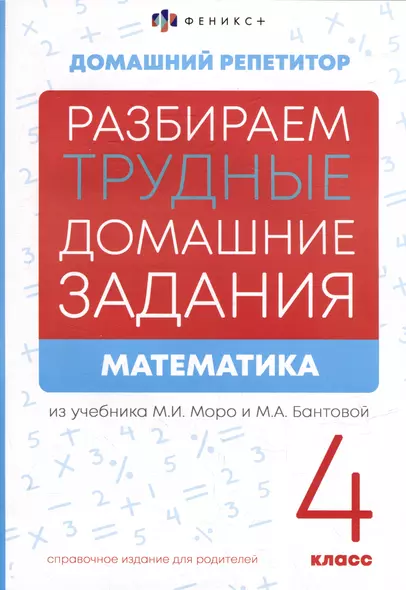 ФЕНИКС+

ДОМАШНИЙ РЕПЕТИТОР

РАЗБИРАЕМ ТРУДНЫЕ ДОМАШНИЕ ЗАДАНИЯ

МАТЕМАТИКА

из учебника М.И. Моро и М.А. Бантовой

4 класс

справочное издание для родителей